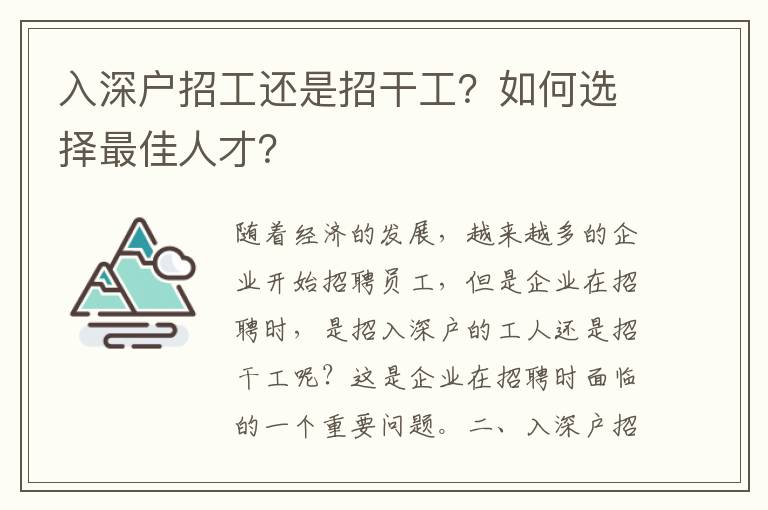 入深户招工还是招干工？如何选择最佳人才？

随着经济的发展，越来越多的企业开始招聘员工，但是企业在招聘时，是招入深户的工人还是招干工呢？这是企业在招聘时面临的一个重要问题。二、入深户招